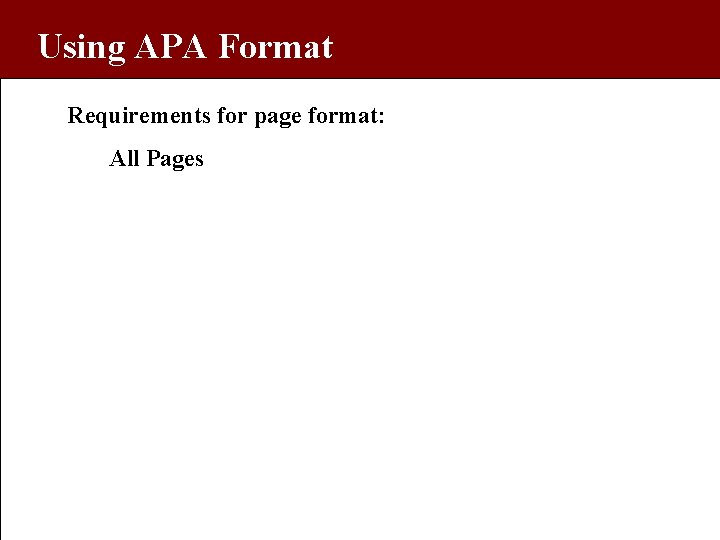 Using APA Format

Requirements for page format:

All Pages